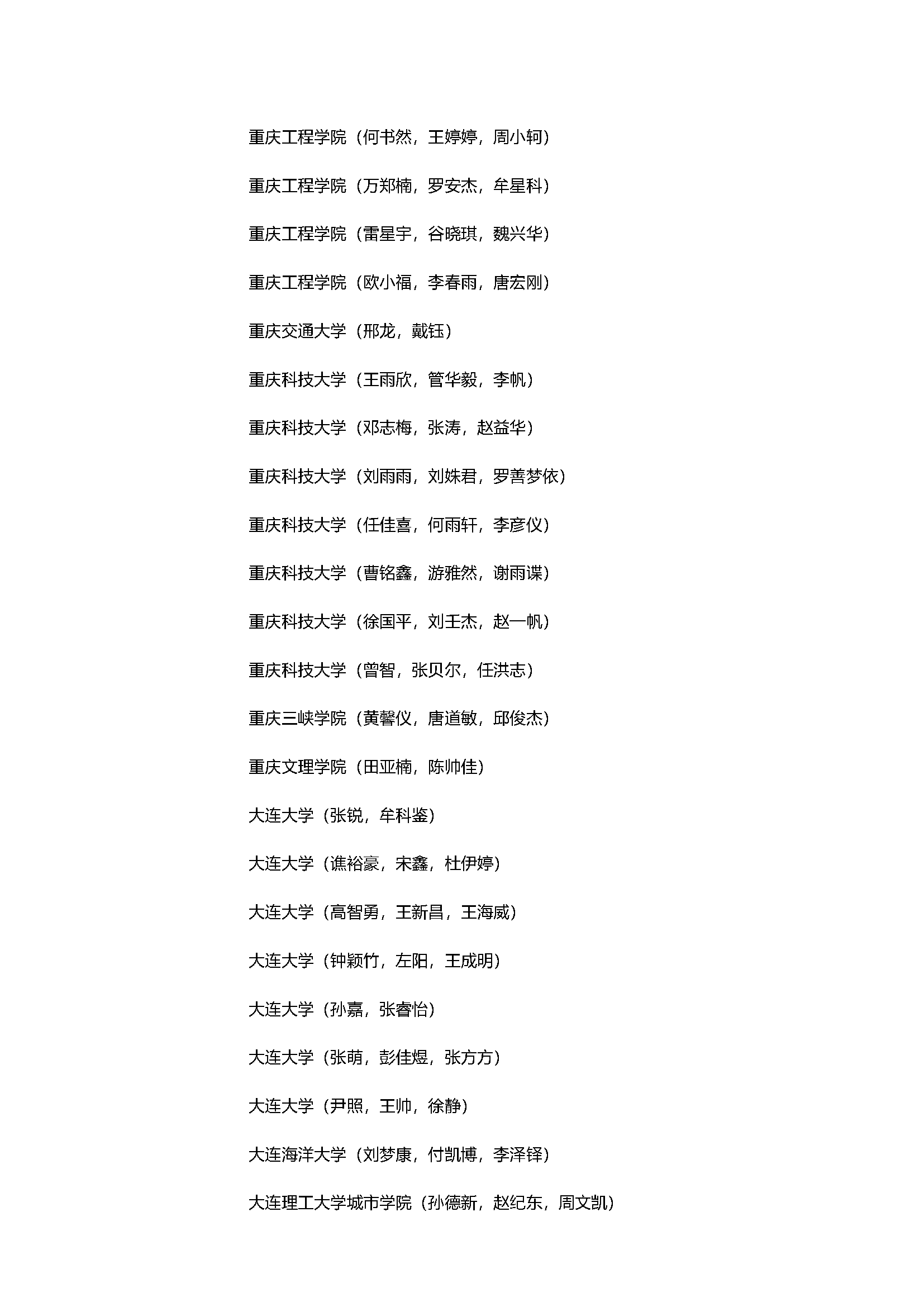 重庆工程学院（何书然，王婷婷，周小轲）

重庆工程学院（万郑楠，罗安杰，牟星科）

重庆工程学院（雷星宇，谷晓琪，魏兴华）

重庆工程学院（欧小福，李春雨，唐宏刚）

重庆交通大学（邢龙，戴钰）

重庆科技大学（王雨欣，管华毅，李帆）

重庆科技大学（邓志梅，张涛，赵益华）

重庆科技大学（刘雨雨，刘姝君，罗善梦依）

重庆科技大学（任佳喜，何雨轩，李彦仪）

重庆科技大学（曹铭鑫，游雅然，谢雨谍）

重庆科技大学（徐国平，刘王杰，赵一帆）

重庆科技大学（曾智，张贝尔，任洪志）

重庆三峡学院（黄馨仪，唐道敏，邱俊杰）

重庆文理学院（田亚楠，陈帅佳）

大连大学（张锐，牟科鉴）

大连大学（谯裕豪，宋鑫，杜伊婷）

大连大学（高智勇，王新昌，王海威）

大连大学（钟颖竹，左阳，王成明）

大连大学（孙嘉，张睿怡）

大连大学（张萌，彭佳煜，张方方）

大连大学（尹照，王帅，徐静）

大连海洋大学（刘梦康，付凯博，李泽铎）

大连理工大学城市学院（孙德新，赵纪东，周文凯）